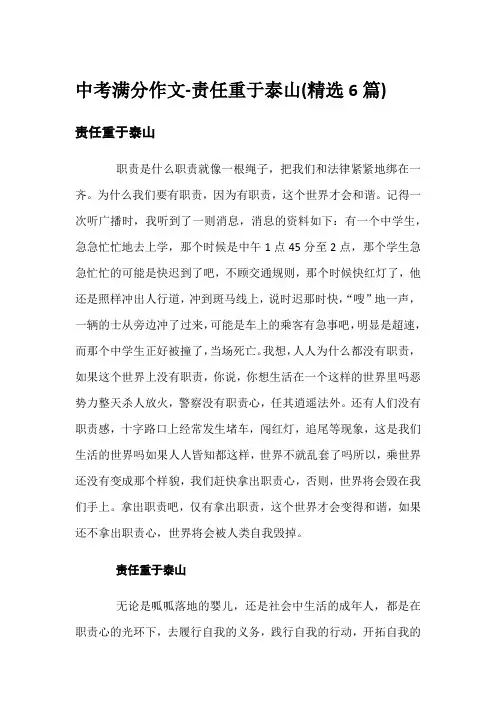 中考满分作文-责任重于泰山(精选 6 篇)

责任重于泰山

职责是什么职责就像一根绳子，把我们和法律紧紧地绑在一齐。为什么我们要有职责，因为有职责，这个世界才会和谐。记得一次听广播时，我听到了一则消息，消息的资料如下：有一个中学生，急急忙忙地去上学，那个时候是中午 1 点 45 分至 2 点，那个学生急急忙忙的可能是快迟到了吧，不顾交通规则，那个时候快红灯了，他还是照样冲出人行道，冲到斑马线上，说时迟那时快，“嗖”地一声，一辆的士从旁边冲了过来，可能是车上的乘客有急事吧，明显是超速，而那个中学生正好被撞了，当场死亡。我想，人人为什么都没有职责，如果这个世界上没有职责，你说，你想生活在一个这样的世界里吗恶势力整天杀人放火，警察没有职责心，任其逍遥法外。还有人们没有职责感，十字路口上经常发生堵车，闯红灯，追尾等现象，这是我们生活的世界吗如果人人皆知都这样，世界不就乱套了吗所以，乘世界还没有变成那个样貌，我们赶快拿出职责心，否则，世界将会毁在我们手上。拿出职责吧，仅有拿出职责，这个世界才会变得和谐，如果还不拿出职责心，世界将会被人类自我毁掉。

责任重于泰山

无论是呱呱落地的婴儿，还是社会中生活的成年人，都是在职责心的光环下，去履行自我的义务，践行自我的行动，开拓自我的